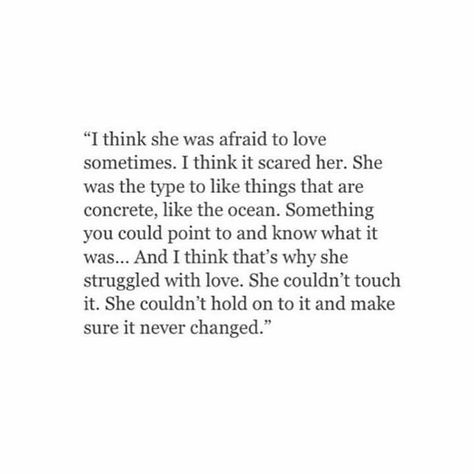 “I think she was afraid to love sometimes. I think it scared her. She was the type to like things that are concrete, like the ocean. Something you could point to and know what it was… And I think that’s why she struggled with love. She couldn’t touch it. She couldn’t hold on to it and make sure it never changed.”